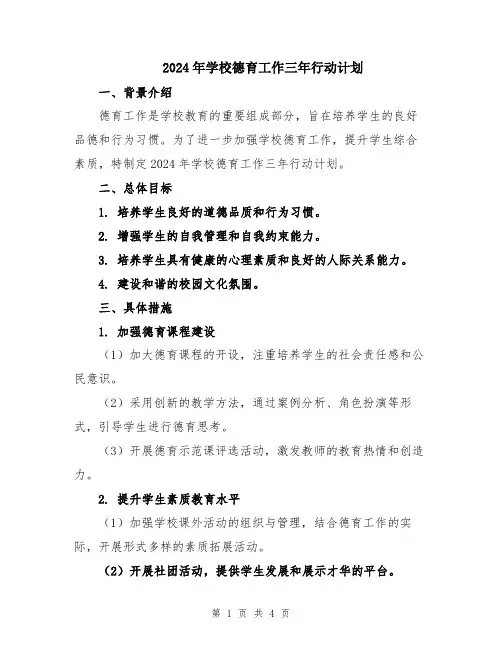 2024年学校德育工作三年行动计划

一、背景介绍

德育工作是学校教育的重要组成部分，旨在培养学生的良好品德和行为习惯。为了进一步加强学校德育工作，提升学生综合素质，特制定2024年学校德育工作三年行动计划。

二、总体目标

1. 培养学生良好的道德品质和行为习惯。

2. 增强学生的自我管理和自我约束能力。

3. 培养学生具有健康的心理素质和良好的人际关系能力。

4. 建设和谐的校园文化氛围。

三、具体措施

1. 加强德育课程建设

（1）加大德育课程的开设，注重培养学生的社会责任感和公民意识。

（2）采用创新的教学方法，通过案例分析、角色扮演等形式，引导学生进行德育思考。

（3）开展德育示范课评选活动，激发教师的教育热情和创造力。

2. 提升学生素质教育水平

（1）加强学校课外活动的组织与管理，结合德育工作的实际，开展形式多样的素质拓展活动。

（2）开展社团活动，提供学生发展和展示才华的平台。

第 1 页 共 4 页